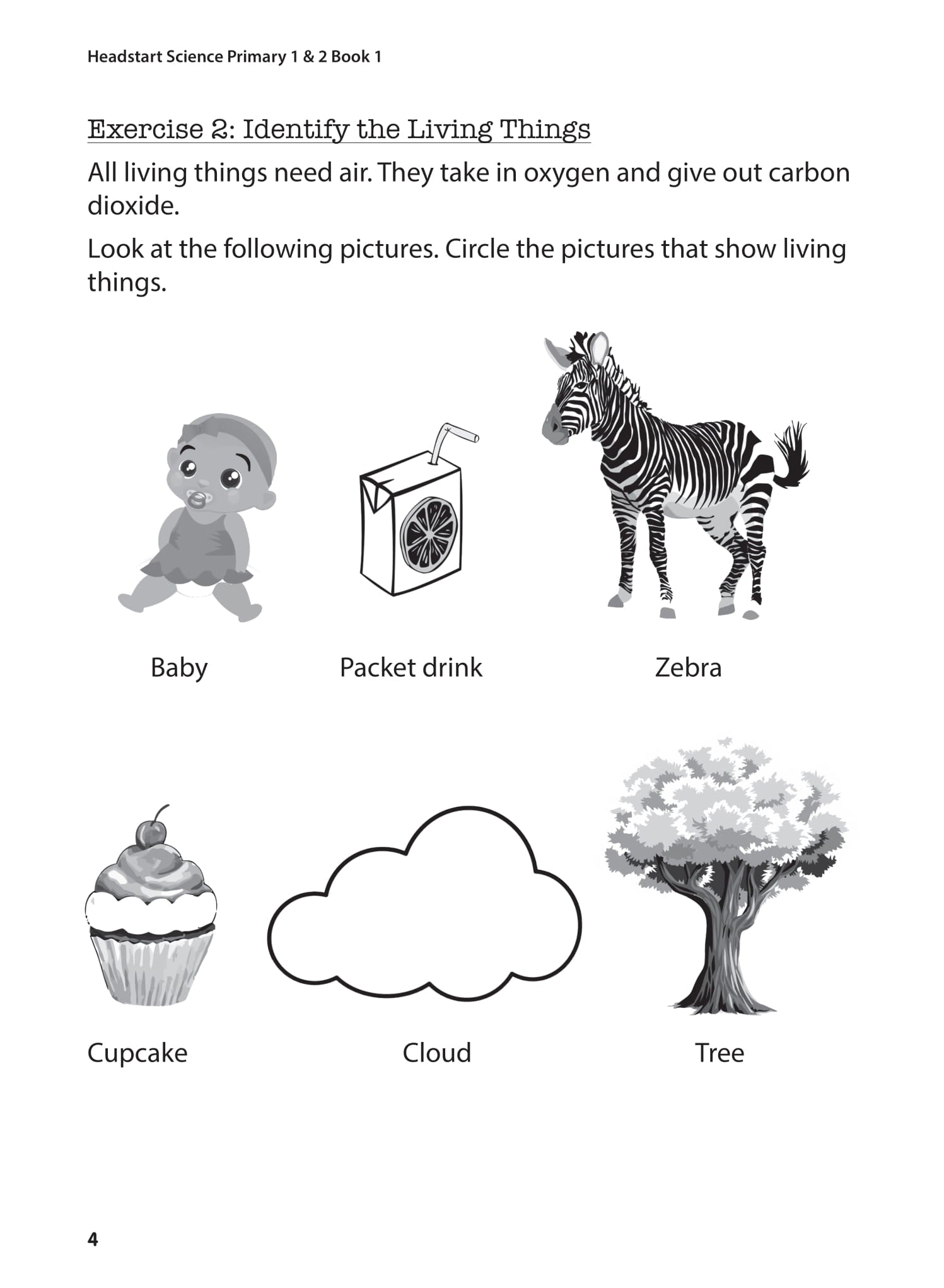 Headstart Science Primary 1 & 2 Book 1

Exercise 2: Identify the Living Things

All living things need air. They take in oxygen and give out carbon dioxide.

Look at the following pictures. Circle the pictures that show living things.

Baby

Packet drink

Zebra

Cupcake

Cloud

Tree

4